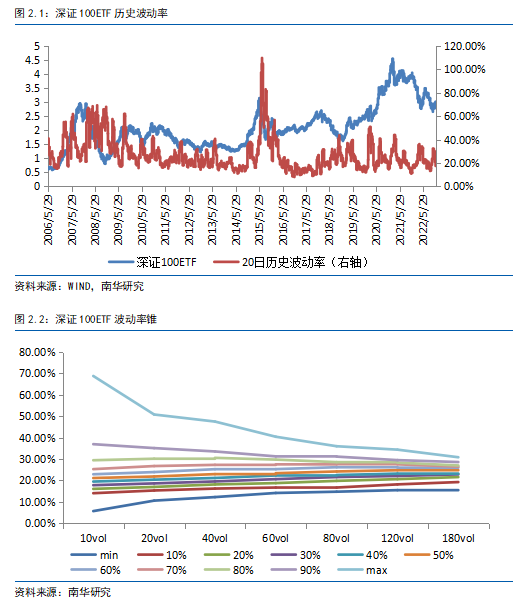 图 2.1：深证 100ETF 历史波动率

5
4.5
4
3.5
3
2.5
2
1.5
1
0.5
0

120.00%
100.00%
80.00%
60.00%
40.00%
20.00%
0.00%

2006/5/29
2007/5/29
2008/5/29
2009/5/29
2010/5/29
2011/5/29
2012/5/29
2013/5/29
2014/5/29
2015/5/29
2016/5/29
2017/5/29
2018/5/29
2019/5/29
2020/5/29
2021/5/29
2022/5/29

深证100ETF　20日历史波动率（右轴）

资料来源：WIND，南华研究

图 2.2：深证 100ETF 波动率锥

80.00%
70.00%
60.00%
50.00%
40.00%
30.00%
20.00%
10.00%
0.00%

10vol　20vol　40vol　60vol　80vol　120vol　180vol

min　10%　20%　30%　40%　50%
60%　70%　80%　90%　max

资料来源：南华研究